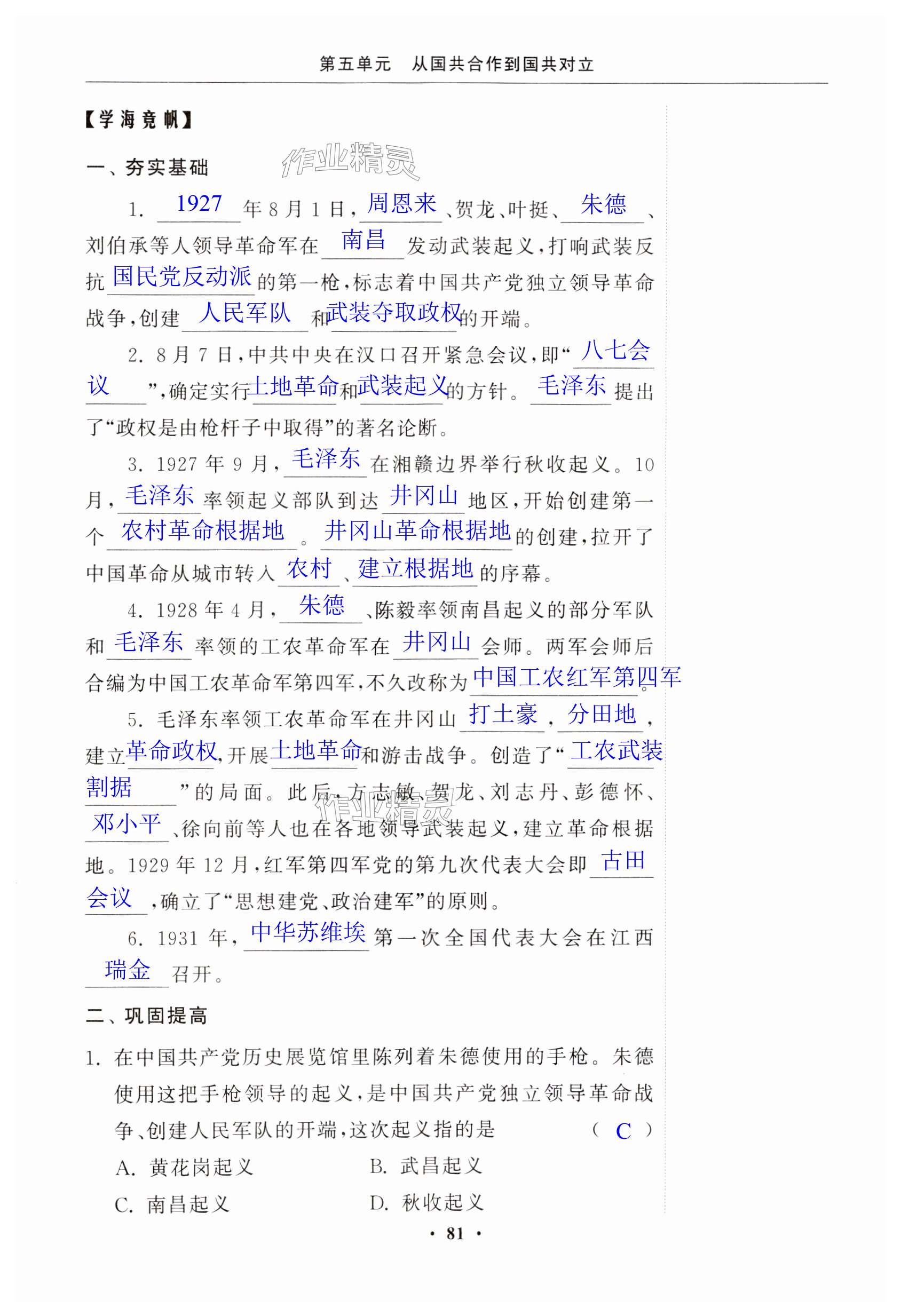 第五单元　从国共合作到国共对立

【学海竞帆】

作业精灵

一、夯实基础

1. 1927 年8月1日，周恩来、贺龙、叶挺、朱德、刘伯承等人领导革命军在南昌发动武装起义，打响武装反抗国民党反动派的第一枪，标志着中国共产党独立领导革命战争，创建人民军队和武装夺取政权的开端。

2. 8月7日，中共中央在汉口召开紧急会议，即“八七会议”，确定实行土地革命和武装起义的方针。毛泽东提出了“政权是由枪杆子中取得”的著名论断。

3. 1927年9月，毛泽东在湘赣边界举行秋收起义。10月，毛泽东率领起义部队到达井冈山地区，开始创建第一个农村革命根据地。井冈山革命根据地的创建，拉开了中国革命从城市转入农村、建立根据地的序幕。

4. 1928年4月，朱德、陈毅率领南昌起义的部分军队和毛泽东率领的工农革命军在井冈山会师。两军会师后合编为中国工农革命军第四军，不久改称为中国工农红军第四军。

5. 毛泽东率领工农革命军在井冈山打土豪，分田地，建立革命政权，开展土地革命和游击战争。创造了“工农武装割据”的局面。此后，方志敏、贺龙、刘志丹、彭德怀、邓小平、徐向前等人也在各地领导武装起义，建立革命根据地。1929年12月，红军第四军党的第九次代表大会即古田会议，确立了“思想建党、政治建军”的原则。

作业精灵

6. 1931年，中华苏维埃第一次全国代表大会在江西瑞金召开。

二、巩固提高

1. 在中国共产党历史展览馆里陈列着朱德使用的手枪。朱德使用这把手枪领导的起义，是中国共产党独立领导革命战争、创建人民军队的开端，这次起义指的是　　( C )

A. 黄花岗起义　　B. 武昌起义

C. 南昌起义　　D. 秋收起义

· 81 ·